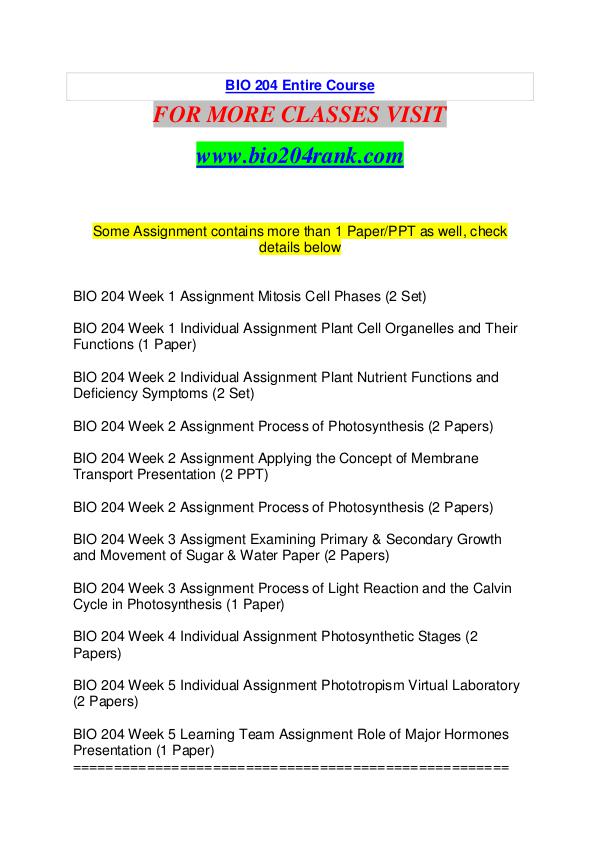 BIO 204 Entire Course

FOR MORE CLASSES VISIT

www.bio204rank.com

Some Assignment contains more than 1 Paper/PPT as well, check details below

BIO 204 Week 1 Assignment Mitosis Cell Phases (2 Set)

BIO 204 Week 1 Individual Assignment Plant Cell Organelles and Their Functions (1 Paper)

BIO 204 Week 2 Individual Assignment Plant Nutrient Functions and Deficiency Symptoms (2 Set)

BIO 204 Week 2 Assignment Process of Photosynthesis (2 Papers)

BIO 204 Week 2 Assignment Applying the Concept of Membrane Transport Presentation (2 PPT)

BIO 204 Week 2 Assignment Process of Photosynthesis (2 Papers)

BIO 204 Week 3 Assigment Examining Primary & Secondary Growth and Movement of Sugar & Water Paper (2 Papers)

BIO 204 Week 3 Assignment Process of Light Reaction and the Calvin Cycle in Photosynthesis (1 Paper)

BIO 204 Week 4 Individual Assignment Photosynthetic Stages (2 Papers)

BIO 204 Week 5 Individual Assignment Phototropism Virtual Laboratory (2 Papers)

BIO 204 Week 5 Learning Team Assignment Role of Major Hormones Presentation (1 Paper)
====================================================